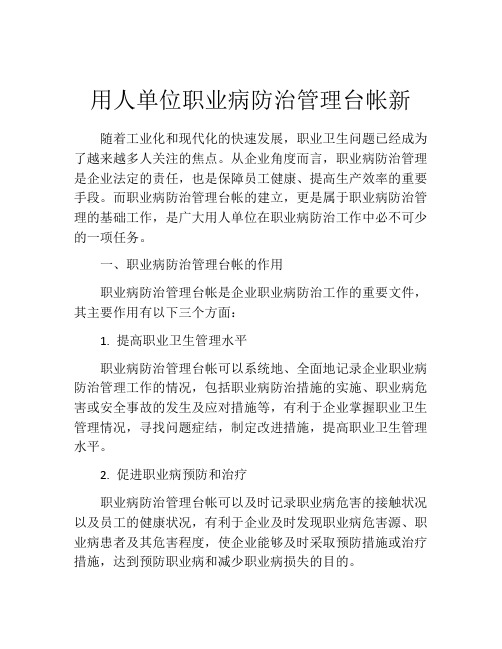 用人单位职业病防治管理台帐新

随着工业化和现代化的快速发展，职业卫生问题已经成为了越来越多人关注的焦点。从企业角度而言，职业病防治管理是企业法定的责任，也是保障员工健康、提高生产效率的重要手段。而职业病防治管理台帐的建立，更是属于职业病防治管理的基础工作，是广大用人单位在职业病防治工作中必不可少的一项任务。

一、职业病防治管理台帐的作用

职业病防治管理台帐是企业职业病防治工作的重要文件，其主要作用有以下三个方面：

1. 提高职业卫生管理水平

职业病防治管理台帐可以系统地、全面地记录企业职业病防治管理工作的情况，包括职业病防治措施的实施、职业病危害或安全事故的发生及应对措施等，有利于企业掌握职业卫生管理情况，寻找问题症结，制定改进措施，提高职业卫生管理水平。

2. 促进职业病预防和治疗

职业病防治管理台帐可以及时记录职业病危害的接触状况以及员工的健康状况，有利于企业及时发现职业病危害源、职业病患者及其危害程度，使企业能够及时采取预防措施或治疗措施，达到预防职业病和减少职业病损失的目的。